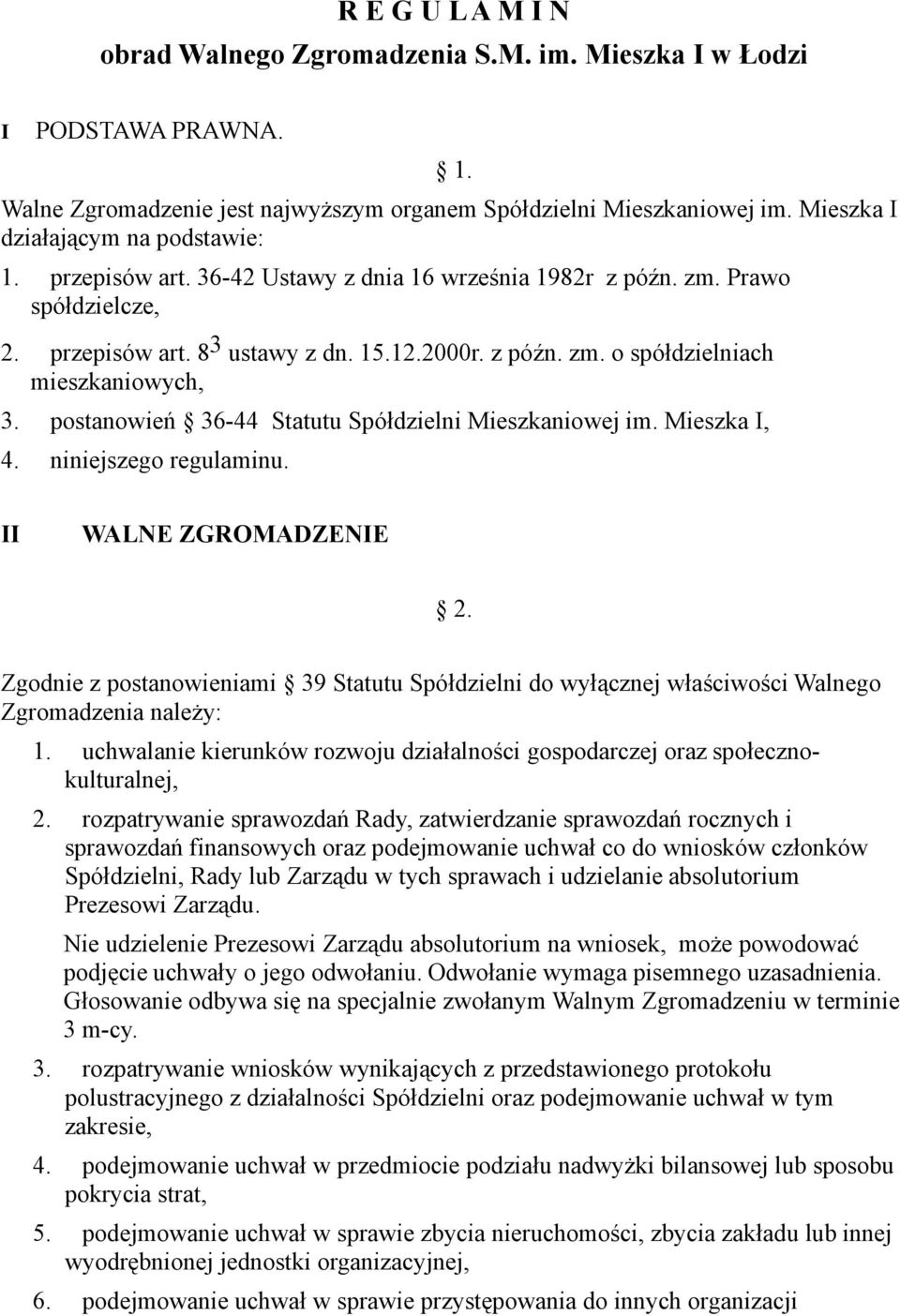 R E G U L A M I N
obrad Walnego Zgromadzenia S.M. im. Mieszka I w Łodzi

I PODSTAWA PRAWNA.

1.

Walne Zgromadzenie jest najwyższym organem Spółdzielni Mieszkaniowej im. Mieszka I działającym na podstawie:

1. przepisów art. 36-42 Ustawy z dnia 16 września 1982r z późn. zm. Prawo spółdzielcze,
2. przepisów art. $8^3$ ustawy z dn. 15.12.2000r. z późn. zm. o spółdzielniach mieszkaniowych,
3. postanowień 36-44 Statutu Spółdzielni Mieszkaniowej im. Mieszka I,
4. niniejszego regulaminu.

II WALNE ZGROMADZENIE

2.

Zgodnie z postanowieniami 39 Statutu Spółdzielni do wyłącznej właściwości Walnego Zgromadzenia należy:

1. uchwalanie kierunków rozwoju działalności gospodarczej oraz społeczno-kulturalnej,
2. rozpatrywanie sprawozdań Rady, zatwierdzanie sprawozdań rocznych i sprawozdań finansowych oraz podejmowanie uchwał co do wniosków członków Spółdzielni, Rady lub Zarządu w tych sprawach i udzielanie absolutorium Prezesowi Zarządu.

Nie udzielenie Prezesowi Zarządu absolutorium na wniosek, może powodować podjęcie uchwały o jego odwołaniu. Odwołanie wymaga pisemnego uzasadnienia. Głosowanie odbywa się na specjalnie zwołanym Walnym Zgromadzeniu w terminie 3 m-cy.

3. rozpatrywanie wniosków wynikających z przedstawionego protokołu polustracyjnego z działalności Spółdzielni oraz podejmowanie uchwał w tym zakresie,
4. podejmowanie uchwał w przedmiocie podziału nadwyżki bilansowej lub sposobu pokrycia strat,
5. podejmowanie uchwał w sprawie zbycia nieruchomości, zbycia zakładu lub innej wyodrębnionej jednostki organizacyjnej,
6. podejmowanie uchwał w sprawie przystępowania do innych organizacji